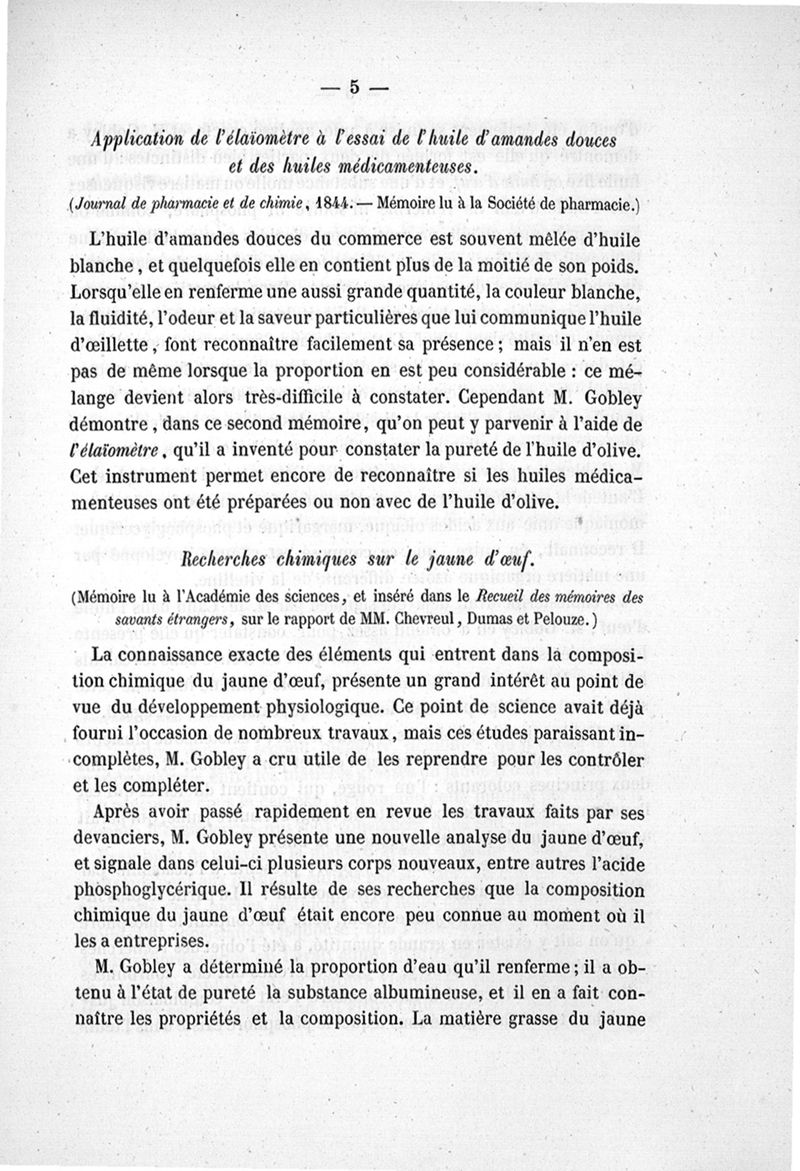 — 5 —

Application de l'élaïomètre à l'essai de l'huile d'amandes douces et des huiles médicamenteuses.

(Journal de pharmacie et de chimie, 1844. — Mémoire lu à la Société de pharmacie.)

L'huile d'amandes douces du commerce est souvent mêlée d'huile blanche, et quelquefois elle en contient plus de la moitié de son poids. Lorsqu'elle en renferme une aussi grande quantité, la couleur blanche, la fluidité, l'odeur et la saveur particulières que lui communique l'huile d'œillette, font reconnaître facilement sa présence; mais il n'en est pas de même lorsque la proportion en est peu considérable : ce mélange devient alors très-difficile à constater. Cependant M. Gobley démontre, dans ce second mémoire, qu'on peut y parvenir à l'aide de l'élaïomètre, qu'il a inventé pour constater la pureté de l'huile d'olive. Cet instrument permet encore de reconnaître si les huiles médicamenteuses ont été préparées ou non avec de l'huile d'olive.

Recherches chimiques sur le jaune d'œuf.

(Mémoire lu à l'Académie des sciences, et inséré dans le Recueil des mémoires des savants étrangers, sur le rapport de MM. Chevreul, Dumas et Pelouze.)

La connaissance exacte des éléments qui entrent dans la composition chimique du jaune d'œuf, présente un grand intérêt au point de vue du développement physiologique. Ce point de science avait déjà fourni l'occasion de nombreux travaux, mais ces études paraissant incomplètes, M. Gobley a cru utile de les reprendre pour les contrôler et les compléter.

Après avoir passé rapidement en revue les travaux faits par ses devanciers, M. Gobley présente une nouvelle analyse du jaune d'œuf, et signale dans celui-ci plusieurs corps nouveaux, entre autres l'acide phosphoglycérique. Il résulte de ses recherches que la composition chimique du jaune d'œuf était encore peu connue au moment où il les a entreprises.

M. Gobley a déterminé la proportion d'eau qu'il renferme; il a obtenu à l'état de pureté la substance albumineuse, et il en a fait connaître les propriétés et la composition. La matière grasse du jaune